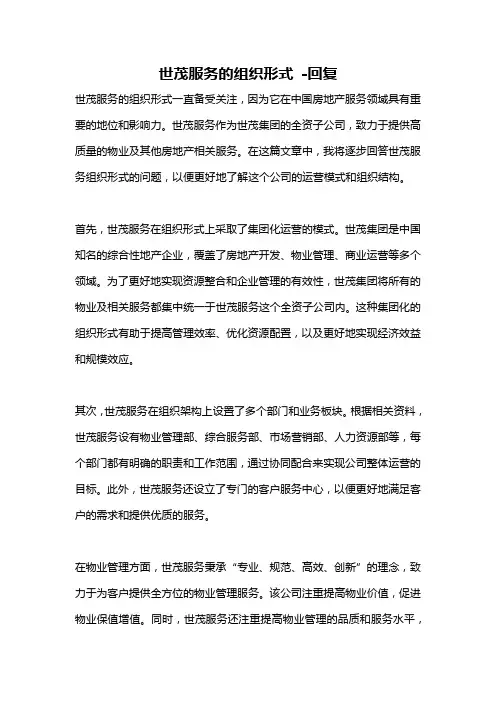 世茂服务的组织形式 -回复

世茂服务的组织形式一直备受关注，因为它在中国房地产服务领域具有重要的地位和影响力。世茂服务作为世茂集团的全资子公司，致力于提供高质量的物业及其他房地产相关服务。在这篇文章中，我将逐步回答世茂服务组织形式的问题，以便更好地了解这个公司的运营模式和组织结构。

首先，世茂服务在组织形式上采取了集团化运营的模式。世茂集团是中国知名的综合性地产企业，覆盖了房地产开发、物业管理、商业运营等多个领域。为了更好地实现资源整合和企业管理的有效性，世茂集团将所有的物业及相关服务都集中统一于世茂服务这个全资子公司内。这种集团化的组织形式有助于提高管理效率、优化资源配置，以及更好地实现经济效益和规模效应。

其次，世茂服务在组织架构上设置了多个部门和业务板块。根据相关资料，世茂服务设有物业管理部、综合服务部、市场营销部、人力资源部等，每个部门都有明确的职责和工作范围，通过协同配合来实现公司整体运营的目标。此外，世茂服务还设立了专门的客户服务中心，以便更好地满足客户的需求和提供优质的服务。

在物业管理方面，世茂服务秉承“专业、规范、高效、创新”的理念，致力于为客户提供全方位的物业管理服务。该公司注重提高物业价值，促进物业保值增值。同时，世茂服务还注重提高物业管理的品质和服务水平，